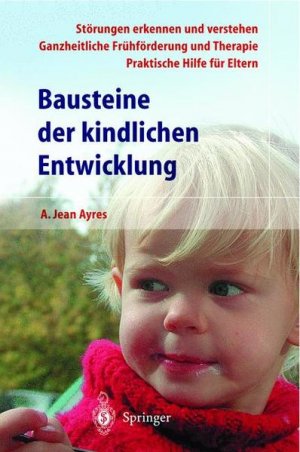 Störungen erkennen und verstehen
Ganzheitliche Frühförderung und Therapie
Praktische Hilfe für Eltern

Bausteine der kindlichen Entwicklung

A. Jean Ayres

Springer